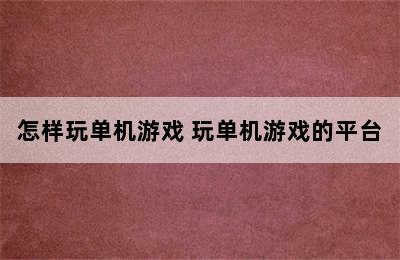 怎样玩单机游戏 玩单机游戏的平台